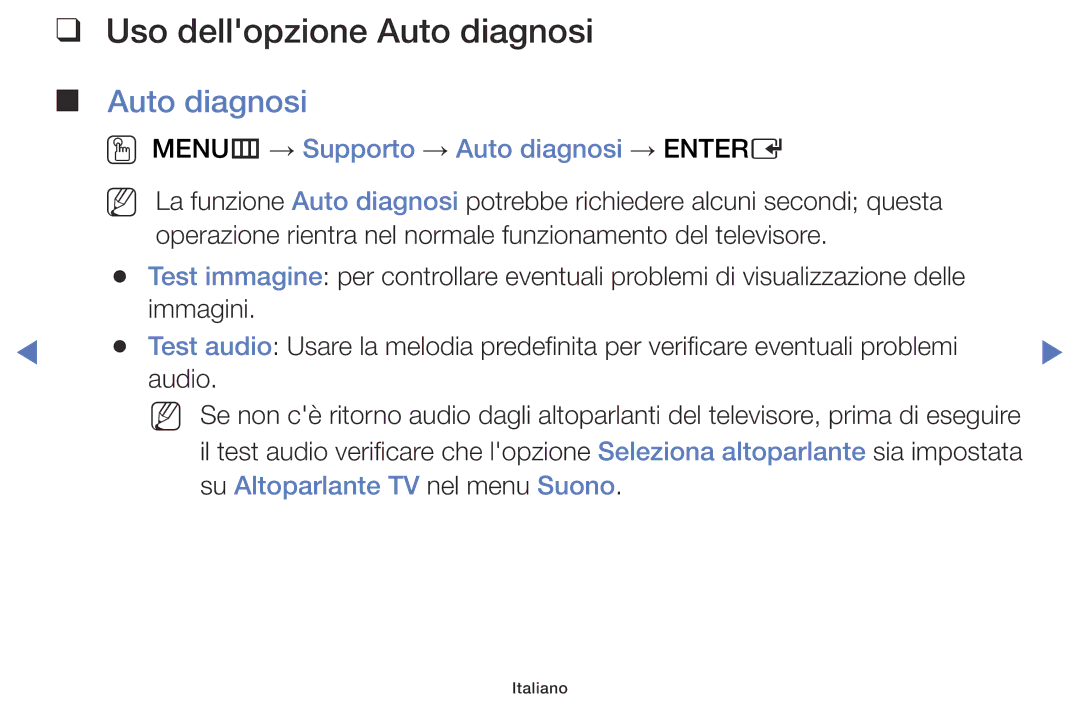 ❑ Uso dell'opzione Auto diagnosi

■ Auto diagnosi

MENU → Supporto → Auto diagnosi → ENTER

La funzione Auto diagnosi potrebbe richiedere alcuni secondi; questa operazione rientra nel normale funzionamento del televisore.

● Test immagine: per controllare eventuali problemi di visualizzazione delle immagini.

● Test audio: Usare la melodia predefinita per verificare eventuali problemi audio.

Se non c'è ritorno audio dagli altoparlanti del televisore, prima di eseguire il test audio verificare che l'opzione Seleziona altoparlante sia impostata su Altoparlante TV nel menu Suono.

Italiano